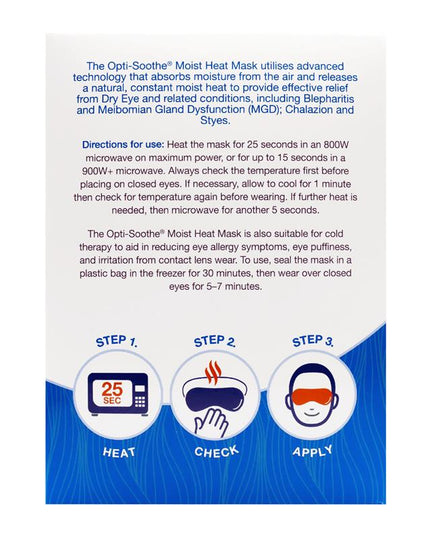 The Opti-Soothe® Moist Heat Mask utilises advanced technology that absorbs moisture from the air and releases a natural, constant moist heat to provide effective relief from Dry Eye and related conditions, including Blepharitis and Meibomian Gland Dysfunction (MGD); Chalazion and Styes.

Directions for use: Heat the mask for 25 seconds in an 800W microwave on maximum power, or for up to 15 seconds in a 900W+ microwave. Always check the temperature first before placing on closed eyes. If necessary, allow to cool for 1 minute then check for temperature again before wearing. If further heat is needed, then microwave for another 5 seconds.

The Opti-Soothe® Moist Heat Mask is also suitable for cold therapy to aid in reducing eye allergy symptoms, eye puffiness, and irritation from contact lens wear. To use, seal the mask in a plastic bag in the freezer for 30 minutes, then wear over closed eyes for 5–7 minutes.

STEP 1.
25 SEC
HEAT

STEP 2.
CHECK

STEP 3.
APPLY